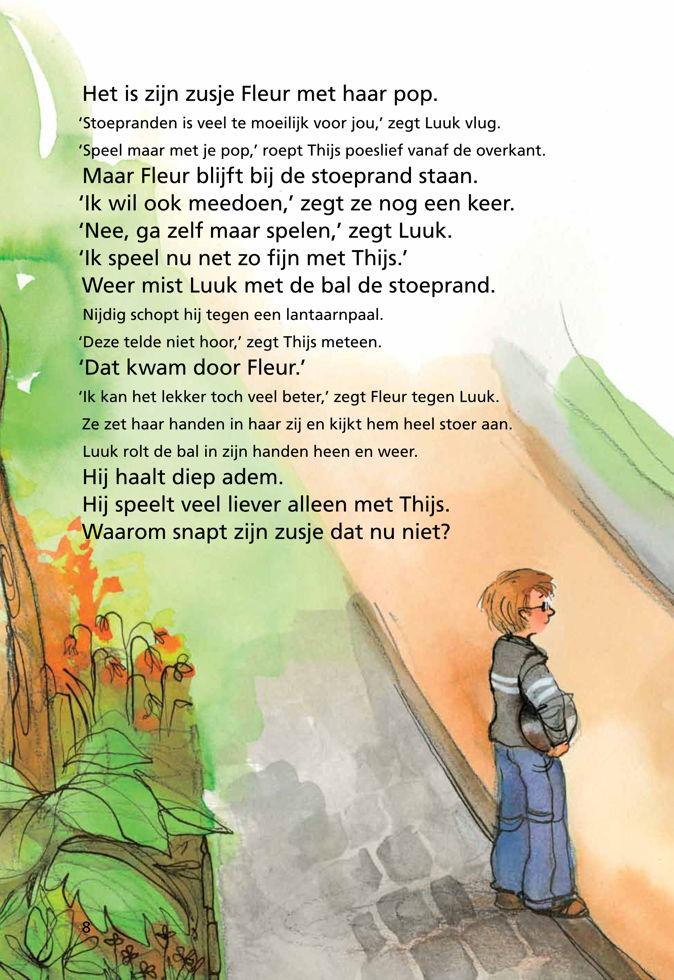 Het is zijn zusje Fleur met haar pop.
'Stoepranden is veel te moeilijk voor jou,' zegt Luuk vlug.
'Speel maar met je pop,' roept Thijs poeslief vanaf de overkant.
Maar Fleur blijft bij de stoeprand staan.
'Ik wil ook meedoen,' zegt ze nog een keer.
'Nee, ga zelf maar spelen,' zegt Luuk.
'Ik speel nu net zo fijn met Thijs.'
Weer mist Luuk met de bal de stoeprand.
Nijdig schopt hij tegen een lantaarnpaal.
'Deze telde niet hoor,' zegt Thijs meteen.
'Dat kwam door Fleur.'
'Ik kan het lekker toch veel beter,' zegt Fleur tegen Luuk.
Ze zet haar handen in haar zij en kijkt hem heel stoer aan.
Luuk rolt de bal in zijn handen heen en weer.
Hij haalt diep adem.
Hij speelt veel liever alleen met Thijs.
Waarom snapt zijn zusje dat nu niet?

8